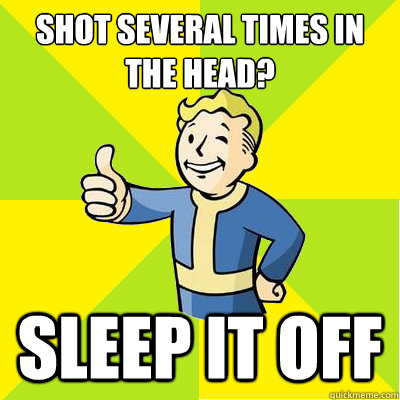 SHOT SEVERAL TIMES IN THE HEAD?

SLEEP IT OFF

quickmeme.com